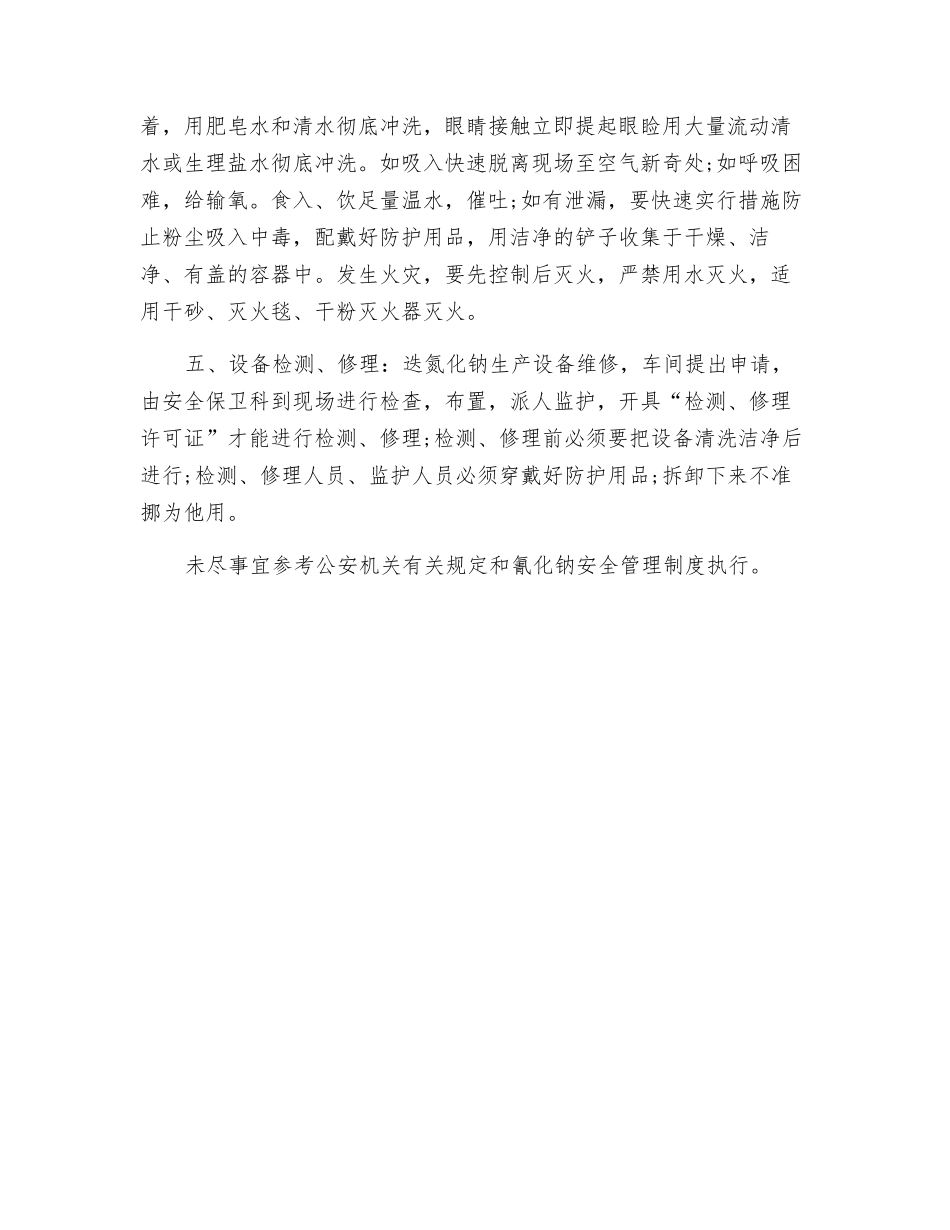 着，用肥皂水和清水彻底冲洗，眼睛接触立即提起眼睑用大量流动清水或生理盐水彻底冲洗。如吸入快速脱离现场至空气新奇处;如呼吸困难，给输氧。食入、饮足量温水，催吐;如有泄漏，要快速实行措施防止粉尘吸入中毒，配戴好防护用品，用洁净的铲子收集于干燥、洁净、有盖的容器中。发生火灾，要先控制后灭火，严禁用水灭火，适用干砂、灭火毯、干粉灭火器灭火。

五、设备检测、修理：迭氮化钠生产设备维修，车间提出申请，由安全保卫科到现场进行检查，布置，派人监护，开具“检测、修理许可证”才能进行检测、修理;检测、修理前必须要把设备清洗洁净后进行;检测、修理人员、监护人员必须穿戴好防护用品;拆卸下来不准挪为他用。

未尽事宜参考公安机关有关规定和氰化钠安全管理制度执行。